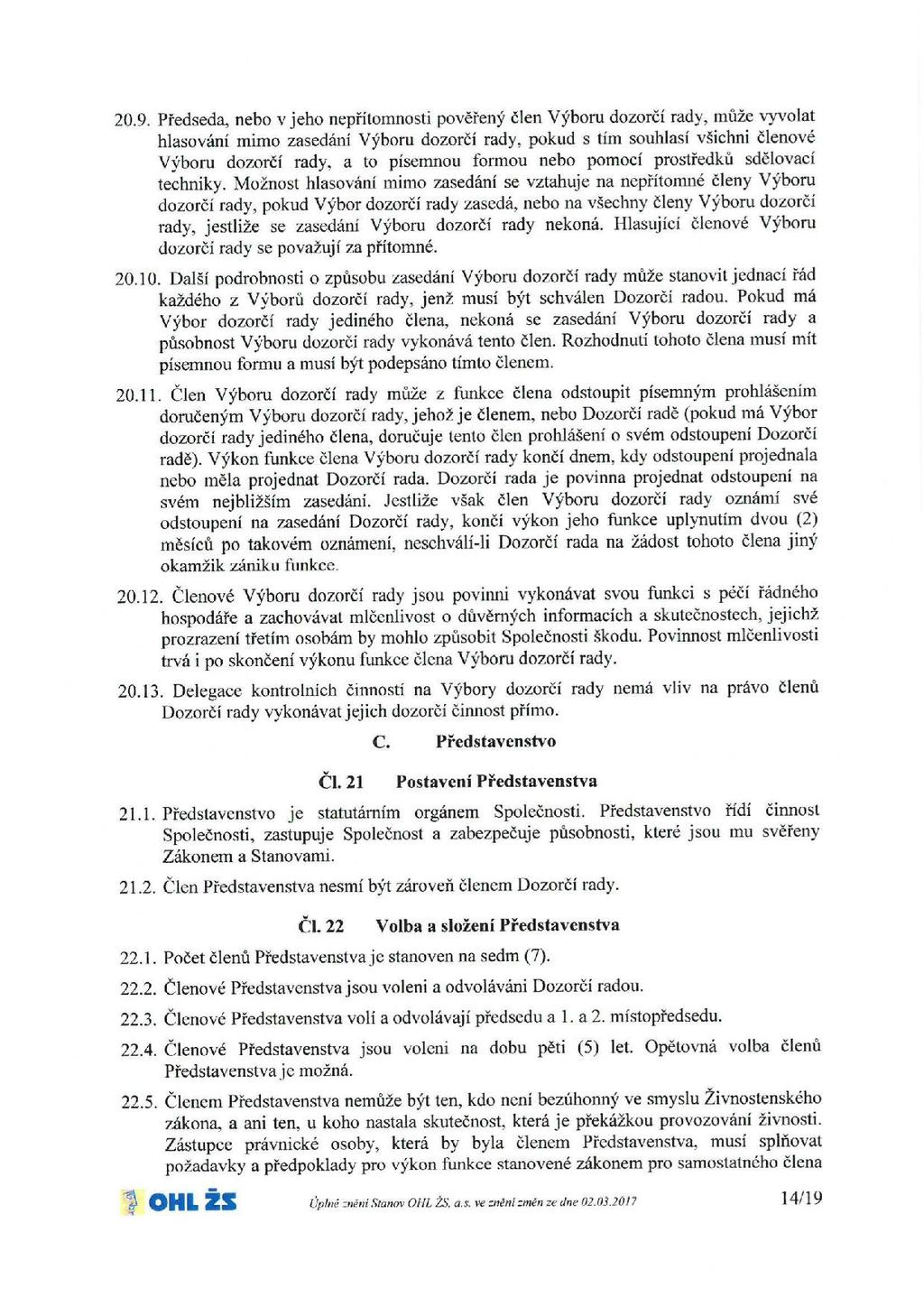 20.9. Předseda, nebo v jeho nepřítomnosti pověřený člen Výboru dozorčí rady, může vyvolat hlasování mimo zasedání Výboru dozorčí rady, pokud s tím souhlasí všichni členové Výboru dozorčí rady, a to písemnou formou nebo pomocí prostředků sdělovací techniky. Možnost hlasování mimo zasedání se vztahuje na nepřítomné členy Výboru dozorčí rady, pokud Výbor dozorčí rady zasedá, nebo na všechny členy Výboru dozorčí rady, jestliže se zasedání Výboru dozorčí rady nekoná. Hlasující členové Výboru dozorčí rady se považují za přítomné.

20.10. Další podrobnosti o způsobu zasedání Výboru dozorčí rady může stanovit jednací řád každého z Výborů dozorčí rady, jenž musí být schválen Dozorčí radou. Pokud má Výbor dozorčí rady jediného člena, nekoná se zasedání Výboru dozorčí rady a působnost Výboru dozorčí rady vykonává tento člen. Rozhodnutí tohoto člena musí mít písemnou formu a musí být podepsáno tímto členem.

20.11. Člen Výboru dozorčí rady může z funkce člena odstoupit písemným prohlášením doručeným Výboru dozorčí rady, jehož je členem, nebo Dozorčí radě (pokud má Výbor dozorčí rady jediného člena, doručuje tento člen prohlášení o svém odstoupení Dozorčí radě). Výkon funkce člena Výboru dozorčí rady končí dnem, kdy odstoupení projednala nebo měla projednat Dozorčí rada. Dozorčí rada je povinna projednat odstoupení na svém nejbližším zasedání. Jestliže však člen Výboru dozorčí rady oznámí své odstoupení na zasedání Dozorčí rady, končí výkon jeho funkce uplynutím dvou (2) měsíců po takovém oznámení, neschválí-li Dozorčí rada na žádost tohoto člena jiný okamžik zániku funkce.

20.12. Členové Výboru dozorčí rady jsou povinni vykonávat svou funkci s péčí řádného hospodáře a zachovávat mlčenlivost o důvěrných informacích a skutečnostech, jejichž prozrazení třetím osobám by mohlo způsobit Společnosti škodu. Povinnost mlčenlivosti trvá i po skončení výkonu funkce člena Výboru dozorčí rady.

20.13. Delegace kontrolních činností na Výbory dozorčí rady nemá vliv na právo členů Dozorčí rady vykonávat jejich dozorčí činnost přímo.

C. Představenstvo

Čl. 21 Postavení Představenstva

21.1. Představenstvo je statutárním orgánem Společnosti. Představenstvo řídí činnost Společnosti, zastupuje Společnost a zabezpečuje působnosti, které jsou mu svěřeny Zákonem a Stanovami.

21.2. Člen Představenstva nesmí být zároveň členem Dozorčí rady.

Čl. 22 Volba a složení Představenstva

22.1. Počet členů Představenstva je stanoven na sedm (7).

22.2. Členové Představenstva jsou voleni a odvoláváni Dozorčí radou.

22.3. Členové Představenstva volí a odvolávají předsedu a 1. a 2. místopředsedu.

22.4. Členové Představenstva jsou voleni na dobu pěti (5) let. Opětovná volba členů Představenstva je možná.

22.5. Členem Představenstva nemůže být ten, kdo není bezúhonný ve smyslu Živnostenského zákona, a ani ten, u koho nastala skutečnost, která je překážkou provozování živnosti. Zástupce právnické osoby, která by byla členem Představenstva, musí splňovat požadavky a předpoklady pro výkon funkce stanovené zákonem pro samostatného člena

OHL ŽS Úplné znění Stanov OHL ŽS, a.s. ve znění změn ze dne 02.03.2017 14/19